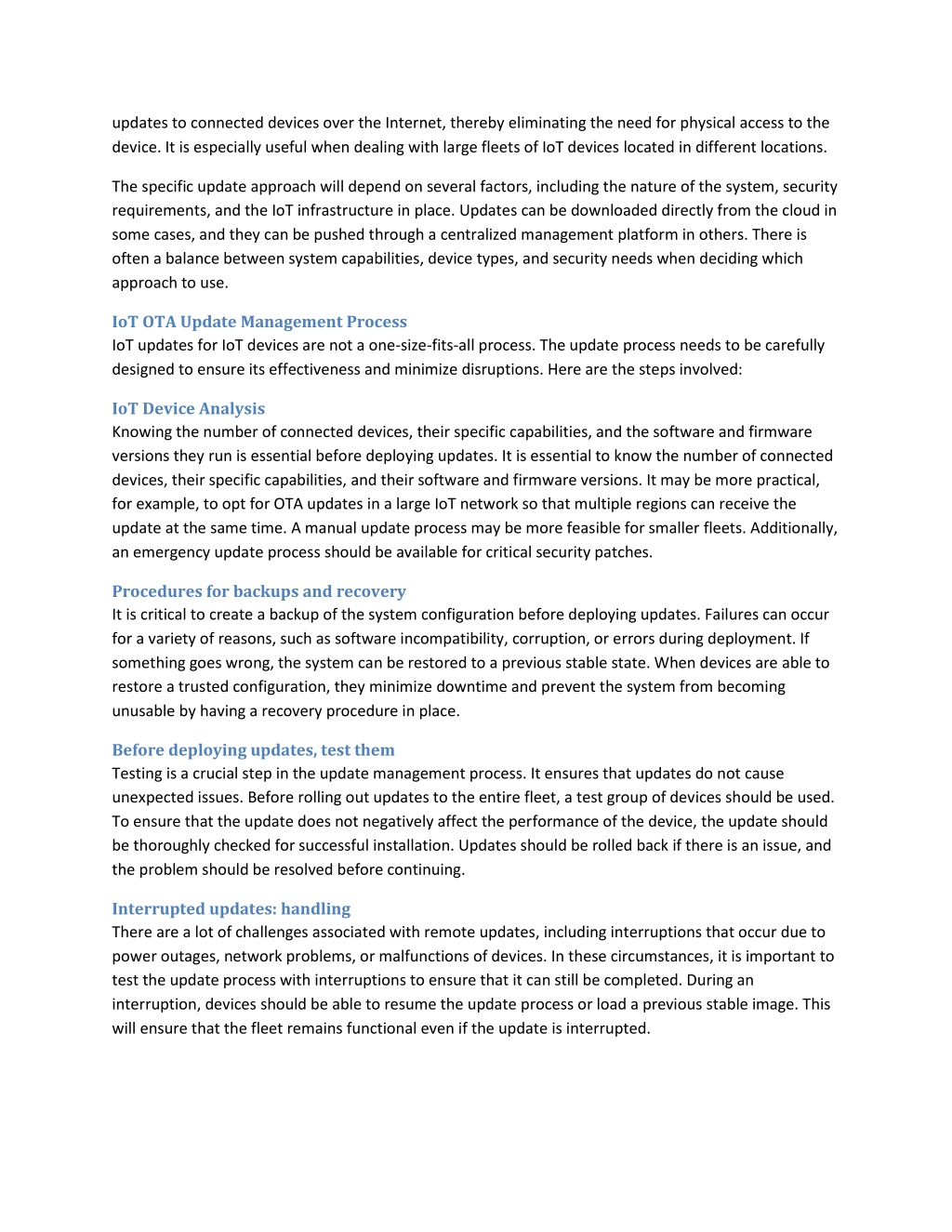 updates to connected devices over the Internet, thereby eliminating the need for physical access to the device. It is especially useful when dealing with large fleets of IoT devices located in different locations.

The specific update approach will depend on several factors, including the nature of the system, security requirements, and the IoT infrastructure in place. Updates can be downloaded directly from the cloud in some cases, and they can be pushed through a centralized management platform in others. There is often a balance between system capabilities, device types, and security needs when deciding which approach to use.

IoT OTA Update Management Process
IoT updates for IoT devices are not a one-size-fits-all process. The update process needs to be carefully designed to ensure its effectiveness and minimize disruptions. Here are the steps involved:

IoT Device Analysis
Knowing the number of connected devices, their specific capabilities, and the software and firmware versions they run is essential before deploying updates. It is essential to know the number of connected devices, their specific capabilities, and their software and firmware versions. It may be more practical, for example, to opt for OTA updates in a large IoT network so that multiple regions can receive the update at the same time. A manual update process may be more feasible for smaller fleets. Additionally, an emergency update process should be available for critical security patches.

Procedures for backups and recovery
It is critical to create a backup of the system configuration before deploying updates. Failures can occur for a variety of reasons, such as software incompatibility, corruption, or errors during deployment. If something goes wrong, the system can be restored to a previous stable state. When devices are able to restore a trusted configuration, they minimize downtime and prevent the system from becoming unusable by having a recovery procedure in place.

Before deploying updates, test them
Testing is a crucial step in the update management process. It ensures that updates do not cause unexpected issues. Before rolling out updates to the entire fleet, a test group of devices should be used. To ensure that the update does not negatively affect the performance of the device, the update should be thoroughly checked for successful installation. Updates should be rolled back if there is an issue, and the problem should be resolved before continuing.

Interrupted updates: handling
There are a lot of challenges associated with remote updates, including interruptions that occur due to power outages, network problems, or malfunctions of devices. In these circumstances, it is important to test the update process with interruptions to ensure that it can still be completed. During an interruption, devices should be able to resume the update process or load a previous stable image. This will ensure that the fleet remains functional even if the update is interrupted.